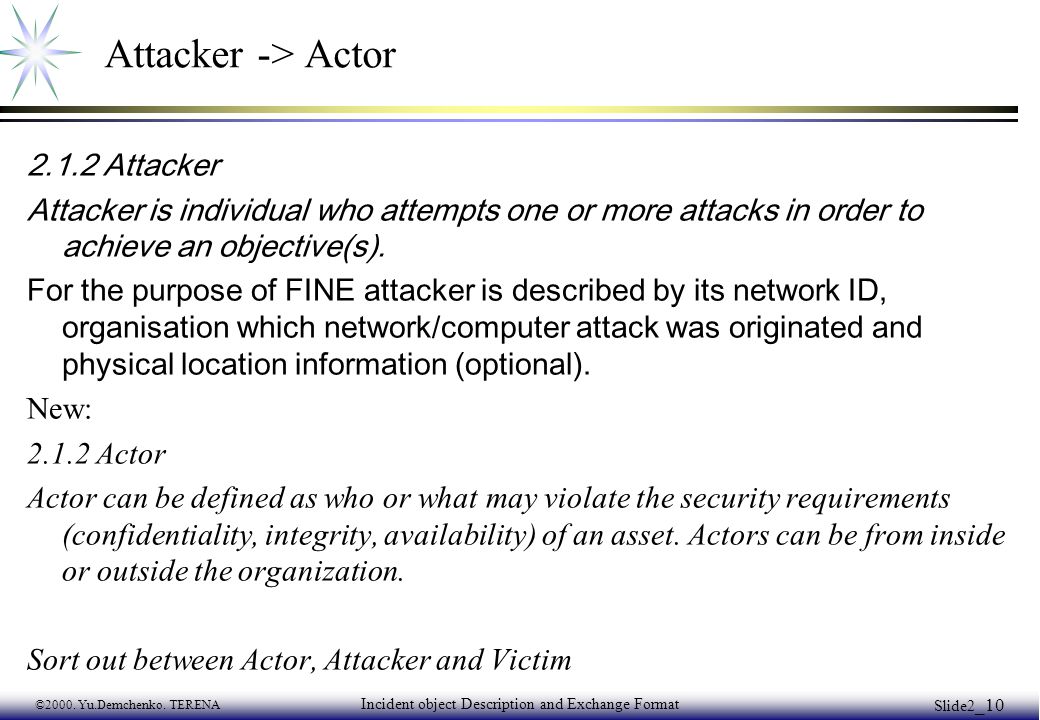 Attacker -> Actor

2.1.2 Attacker

Attacker is individual who attempts one or more attacks in order to achieve an objective(s).

For the purpose of FINE attacker is described by its network ID, organisation which network/computer attack was originated and physical location information (optional).

New:

2.1.2 Actor

Actor can be defined as who or what may violate the security requirements (confidentiality, integrity, availability) of an asset. Actors can be from inside or outside the organization.

Sort out between Actor, Attacker and Victim

©2000. Yu.Demchenko. TERENA

Incident object Description and Exchange Format

Slide2_10